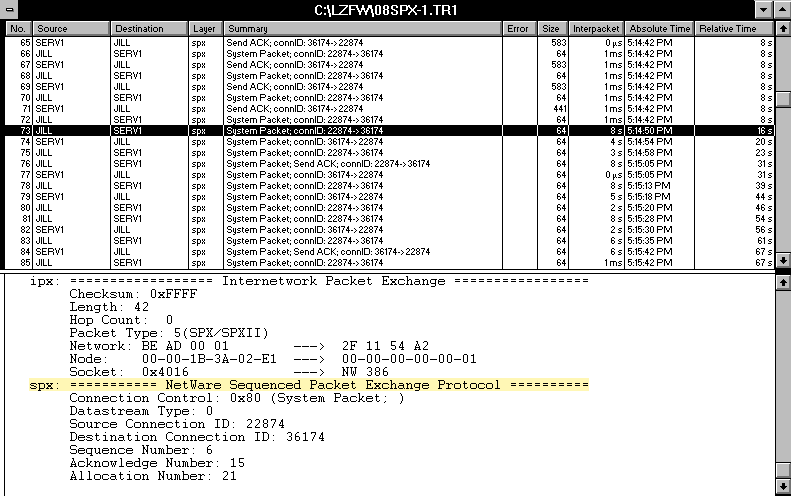 C:\LZFW\08SPX-1.TR1

| No. | Source | Destination | Layer | Summary | Error | Size | Interpacket | Absolute Time | Relative Time |
|---|---|---|---|---|---|---|---|---|---|
| 65 | SERV1 | JILL | spx | Send ACK; connID: 36174->22874 | | 583 | 0 µs | 5:14:42 PM | 8 s |
| 66 | JILL | SERV1 | spx | System Packet; connID: 22874->36174 | | 64 | 1 ms | 5:14:42 PM | 8 s |
| 67 | SERV1 | JILL | spx | Send ACK; connID: 36174->22874 | | 583 | 1 ms | 5:14:42 PM | 8 s |
| 68 | JILL | SERV1 | spx | System Packet; connID: 22874->36174 | | 64 | 1 ms | 5:14:42 PM | 8 s |
| 69 | SERV1 | JILL | spx | Send ACK; connID: 36174->22874 | | 583 | 1 ms | 5:14:42 PM | 8 s |
| 70 | JILL | SERV1 | spx | System Packet; connID: 22874->36174 | | 64 | 1 ms | 5:14:42 PM | 8 s |
| 71 | SERV1 | JILL | spx | Send ACK; connID: 36174->22874 | | 441 | 1 ms | 5:14:42 PM | 8 s |
| 72 | JILL | SERV1 | spx | System Packet; connID: 22874->36174 | | 64 | 1 ms | 5:14:42 PM | 8 s |
| 73 | JILL | SERV1 | spx | System Packet; connID: 22874->36174 | | 64 | 8 s | 5:14:50 PM | 16 s |
| 74 | SERV1 | JILL | spx | System Packet; connID: 36174->22874 | | 64 | 4 s | 5:14:54 PM | 20 s |
| 75 | JILL | SERV1 | spx | System Packet; connID: 22874->36174 | | 64 | 3 s | 5:14:58 PM | 23 s |
| 76 | JILL | SERV1 | spx | System Packet; Send ACK; connID: 22874->36174 | | 64 | 8 s | 5:15:05 PM | 31 s |
| 77 | SERV1 | JILL | spx | System Packet; connID: 36174->22874 | | 64 | 0 µs | 5:15:05 PM | 31 s |
| 78 | JILL | SERV1 | spx | System Packet; connID: 22874->36174 | | 64 | 8 s | 5:15:13 PM | 39 s |
| 79 | SERV1 | JILL | spx | System Packet; connID: 36174->22874 | | 64 | 5 s | 5:15:18 PM | 44 s |
| 80 | JILL | SERV1 | spx | System Packet; connID: 22874->36174 | | 64 | 2 s | 5:15:20 PM | 46 s |
| 81 | JILL | SERV1 | spx | System Packet; connID: 22874->36174 | | 64 | 8 s | 5:15:28 PM | 54 s |
| 82 | SERV1 | JILL | spx | System Packet; connID: 36174->22874 | | 64 | 2 s | 5:15:30 PM | 56 s |
| 83 | JILL | SERV1 | spx | System Packet; connID: 22874->36174 | | 64 | 6 s | 5:15:35 PM | 61 s |
| 84 | SERV1 | JILL | spx | System Packet; Send ACK; connID: 36174->22874 | | 64 | 6 s | 5:15:42 PM | 67 s |
| 85 | JILL | SERV1 | spx | System Packet; connID: 22874->36174 | | 64 | 1 ms | 5:15:42 PM | 67 s |

ipx: ================= Internetwork Packet Exchange =================
Checksum: 0xFFFF
Length: 42
Hop Count: 0
Packet Type: 5(SPX/SPXII)
Network: BE AD 00 01 ---> 2F 11 54 A2
Node: 00-00-1B-3A-02-E1 ---> 00-00-00-00-00-01
Socket: 0x4016 ---> NW 386
spx: =========== NetWare Sequenced Packet Exchange Protocol ==========
Connection Control: 0x80 (System Packet; )
Datastream Type: 0
Source Connection ID: 22874
Destination Connection ID: 36174
Sequence Number: 6
Acknowledge Number: 15
Allocation Number: 21